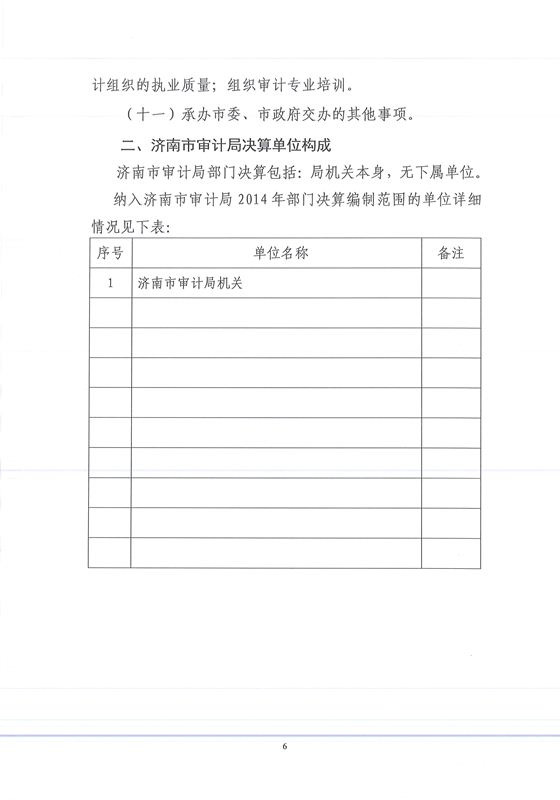 计组织的执业质量；组织审计专业培训。

（十一）承办市委、市政府交办的其他事项。

二、济南市审计局决算单位构成

济南市审计局部门决算包括：局机关本身，无下属单位。

纳入济南市审计局 2014 年部门决算编制范围的单位详细情况见下表：

| 序号 | 单位名称 | 备注 |
|---|---|---|
| 1 | 济南市审计局机关 | |
| | | |
| | | |
| | | |
| | | |
| | | |
| | | |
| | | |
| | | |
| | | |

6